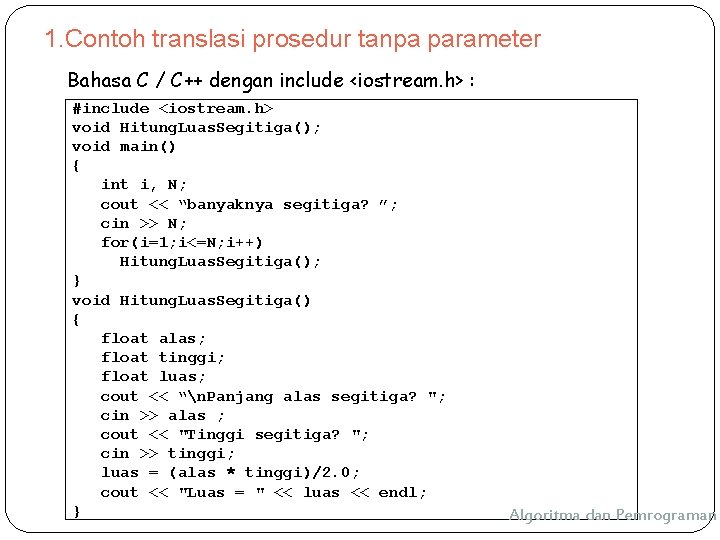 1.Contoh translasi prosedur tanpa parameter

Bahasa C / C++ dengan include <iostream.h> :

#include <iostream.h>
void HitungLuasSegitiga();
void main()
{
   int i, N;
   cout << "banyaknya segitiga? ";
   cin >> N;
   for(i=1;i<=N;i++)
     HitungLuasSegitiga();
}
void HitungLuasSegitiga()
{
   float alas;
   float tinggi;
   float luas;
   cout << "\nPanjang alas segitiga? ";
   cin >> alas ;
   cout << "Tinggi segitiga? ";
   cin >> tinggi;
   luas = (alas * tinggi)/2.0;
   cout << "Luas = " << luas << endl;
}

Algoritma dan Pemrograman